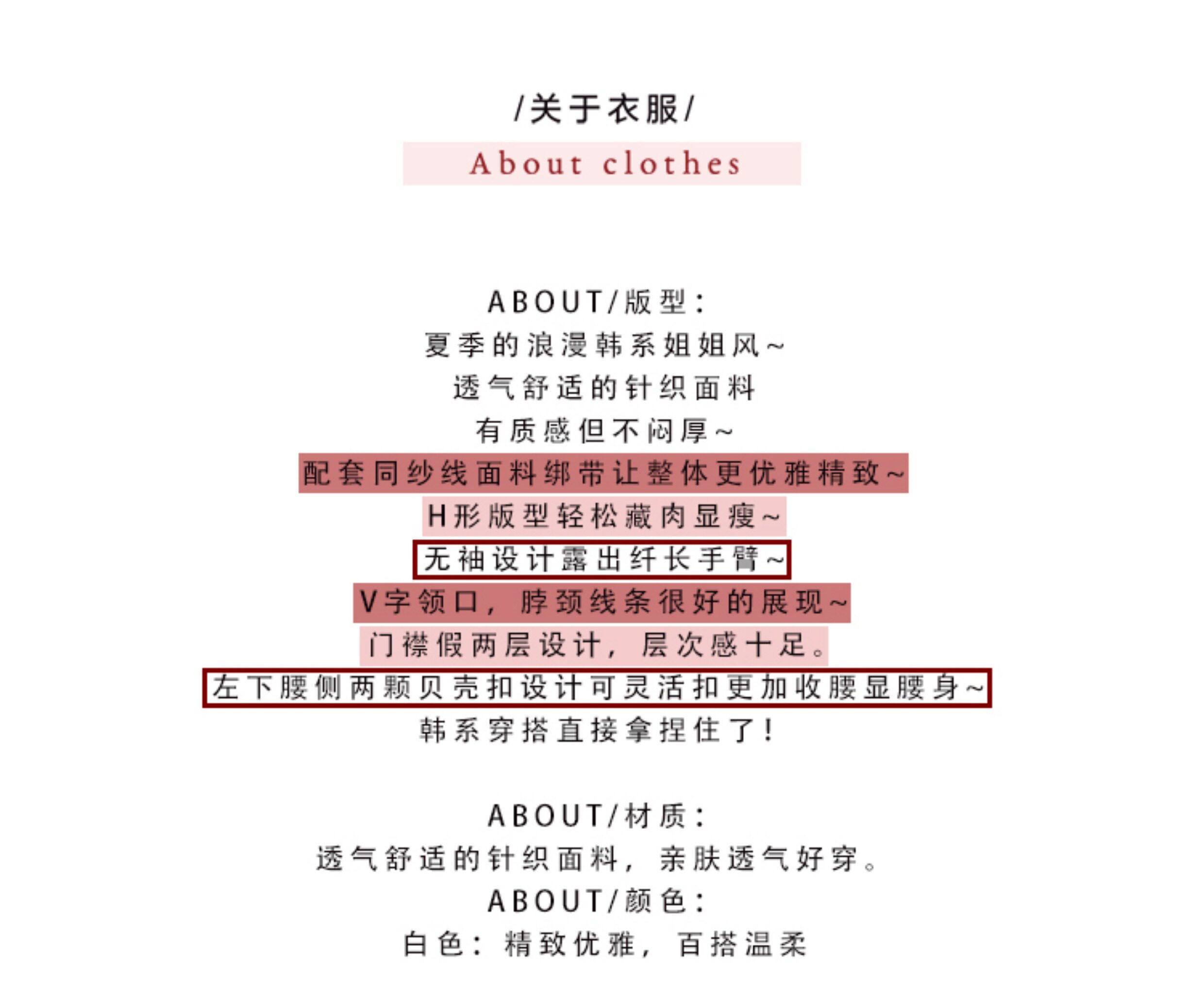 /关于衣服/

About clothes

ABOUT/版型：

夏季的浪漫韩系姐姐风~

透气舒适的针织面料

有质感但不闷厚~

配套同纱线面料绑带让整体更优雅精致~

H形版型轻松藏肉显瘦~

无袖设计露出纤长手臂~

V字领口，脖颈线条很好的展现~

门襟假两层设计，层次感十足。

左下腰侧两颗贝壳扣设计可灵活扣更加收腰显腰身~

韩系穿搭直接拿捏住了！

ABOUT/材质：

透气舒适的针织面料，亲肤透气好穿。

ABOUT/颜色：

白色：精致优雅，百搭温柔